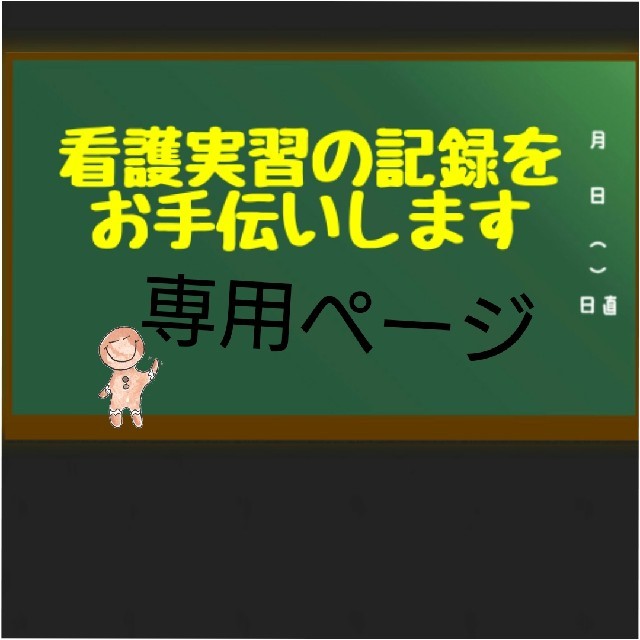 看護実習の記録を
お手伝いします

専用ページ

月
日
（ ）
日直